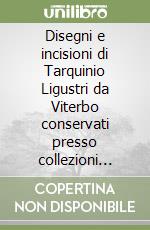 unilibro

Disegni e incisioni di Tarquinio Ligustri da Viterbo conservati presso collezioni...

COPERTINA NON DISPONIBILE